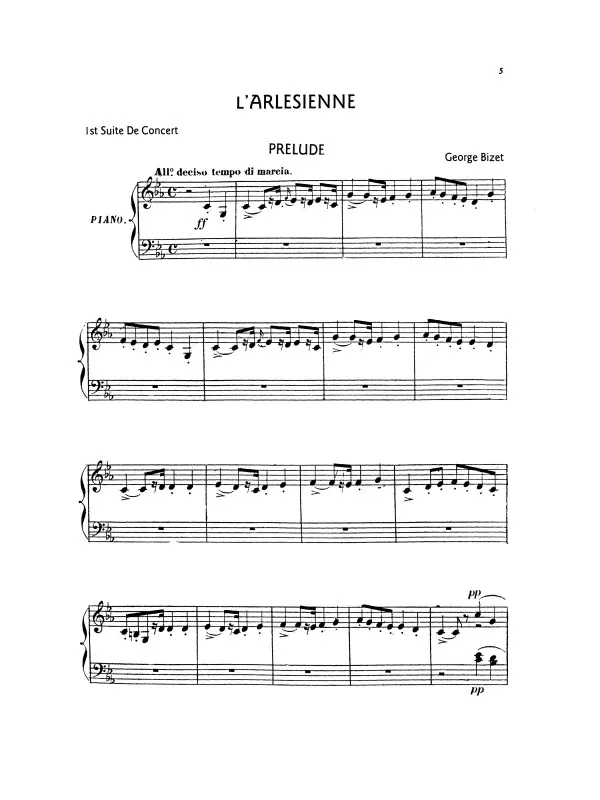 5

L'ARLESIENNE

1st Suite De Concert

PRELUDE

George Bizet

Allº deciso tempo di marcia.

PIANO.

ff

pp

pp